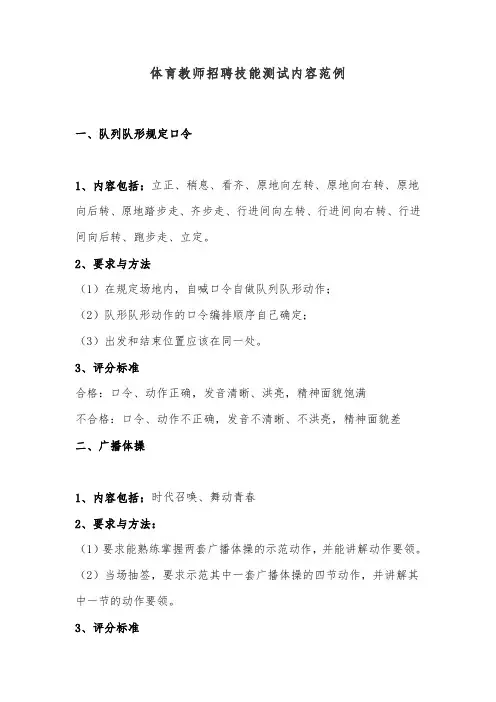 体育教师招聘技能测试内容范例

一、队列队形规定口令

1、内容包括：立正、稍息、看齐、原地向左转、原地向右转、原地向后转、原地踏步走、齐步走、行进间向左转、行进间向右转、行进间向后转、跑步走、立定。

2、要求与方法

（1）在规定场地内，自喊口令自做队列队形动作；

（2）队形队形动作的口令编排顺序自己确定；

（3）出发和结束位置应该在同一处。

3、评分标准

合格：口令、动作正确，发音清晰、洪亮，精神面貌饱满

不合格：口令、动作不正确，发音不清晰、不洪亮，精神面貌差

二、广播体操

1、内容包括：时代召唤、舞动青春

2、要求与方法：

（1）要求能熟练掌握两套广播体操的示范动作，并能讲解动作要领。

（2）当场抽签，要求示范其中一套广播体操的四节动作，并讲解其中一节的动作要领。

3、评分标准